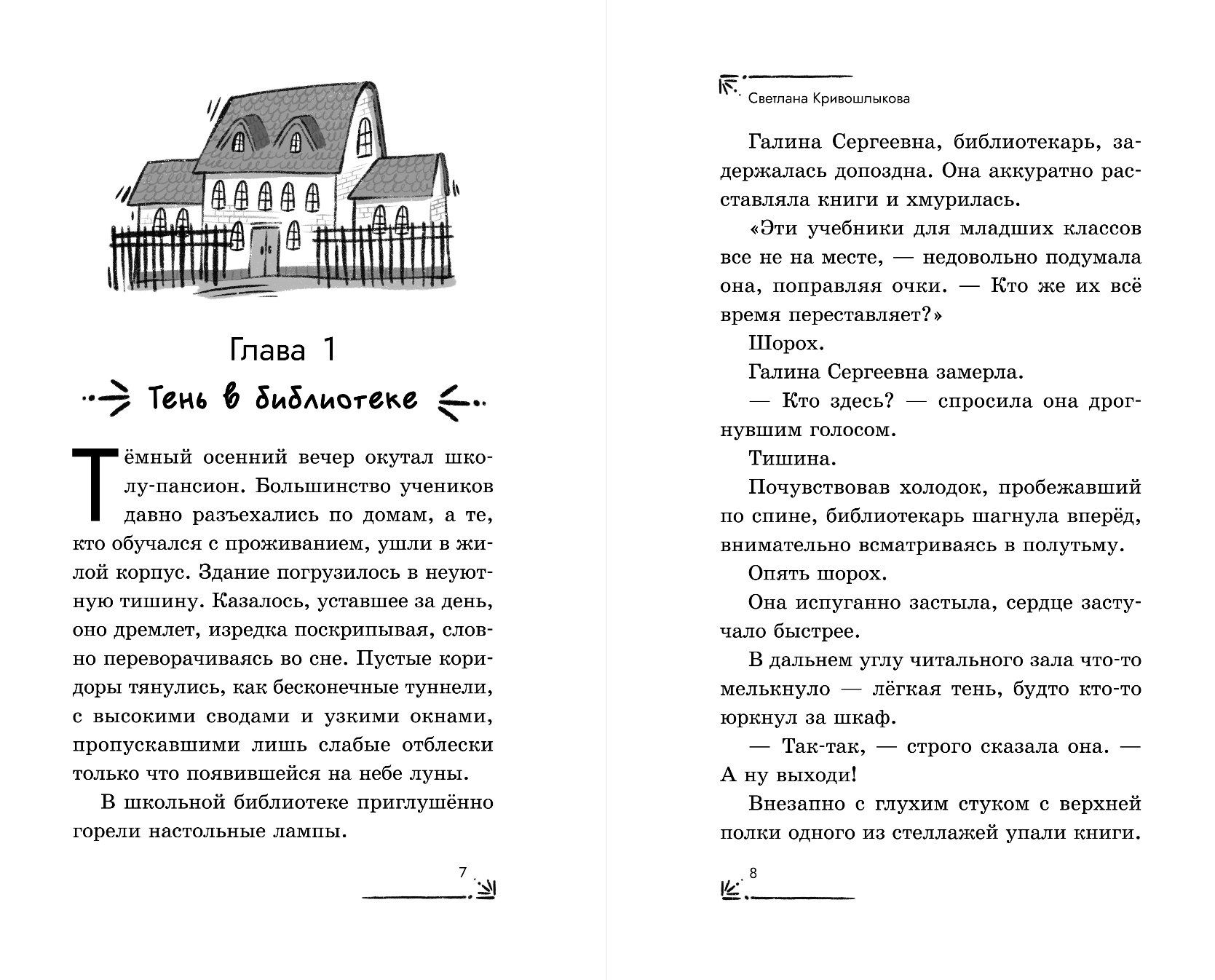 Глава 1

Тень в библиотеке

Тёмный осенний вечер окутал школу-пансион. Большинство учеников давно разъехались по домам, а те, кто обучался с проживанием, ушли в жилой корпус. Здание погрузилось в неуютную тишину. Казалось, уставшее за день, оно дремлет, изредка поскрипывая, словно переворачиваясь во сне. Пустые коридоры тянулись, как бесконечные туннели, с высокими сводами и узкими окнами, пропускавшими лишь слабые отблески только что появившейся на небе луны.

В школьной библиотеке приглушённо горели настольные лампы.

7

Светлана Кривошлыкова

Галина Сергеевна, библиотекарь, задержалась допоздна. Она аккуратно расставляла книги и хмурилась.

«Эти учебники для младших классов все не на месте, — недовольно подумала она, поправляя очки. — Кто же их всё время переставляет?»

Шорох.

Галина Сергеевна замерла.

— Кто здесь? — спросила она дрогнувшим голосом.

Тишина.

Почувствовав холодок, пробежавший по спине, библиотекарь шагнула вперёд, внимательно всматриваясь в полутьму.

Опять шорох.

Она испуганно застыла, сердце застучало быстрее.

В дальнем углу читального зала что-то мелькнуло — лёгкая тень, будто кто-то юркнул за шкаф.

— Так-так, — строго сказала она. — А ну выходи!

Внезапно с глухим стуком с верхней полки одного из стеллажей упали книги.

8